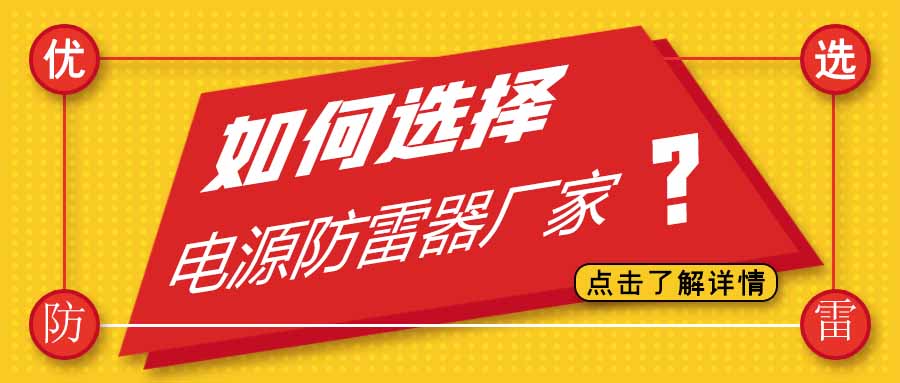 优

选

如何选择

电源防雷器厂家

?

点击了解详情

防

雷